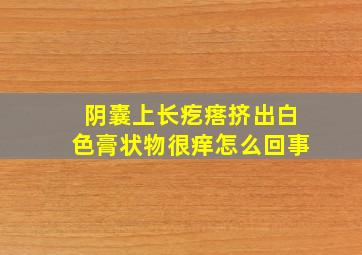 阴囊上长疙瘩挤出白色膏状物很痒怎么回事